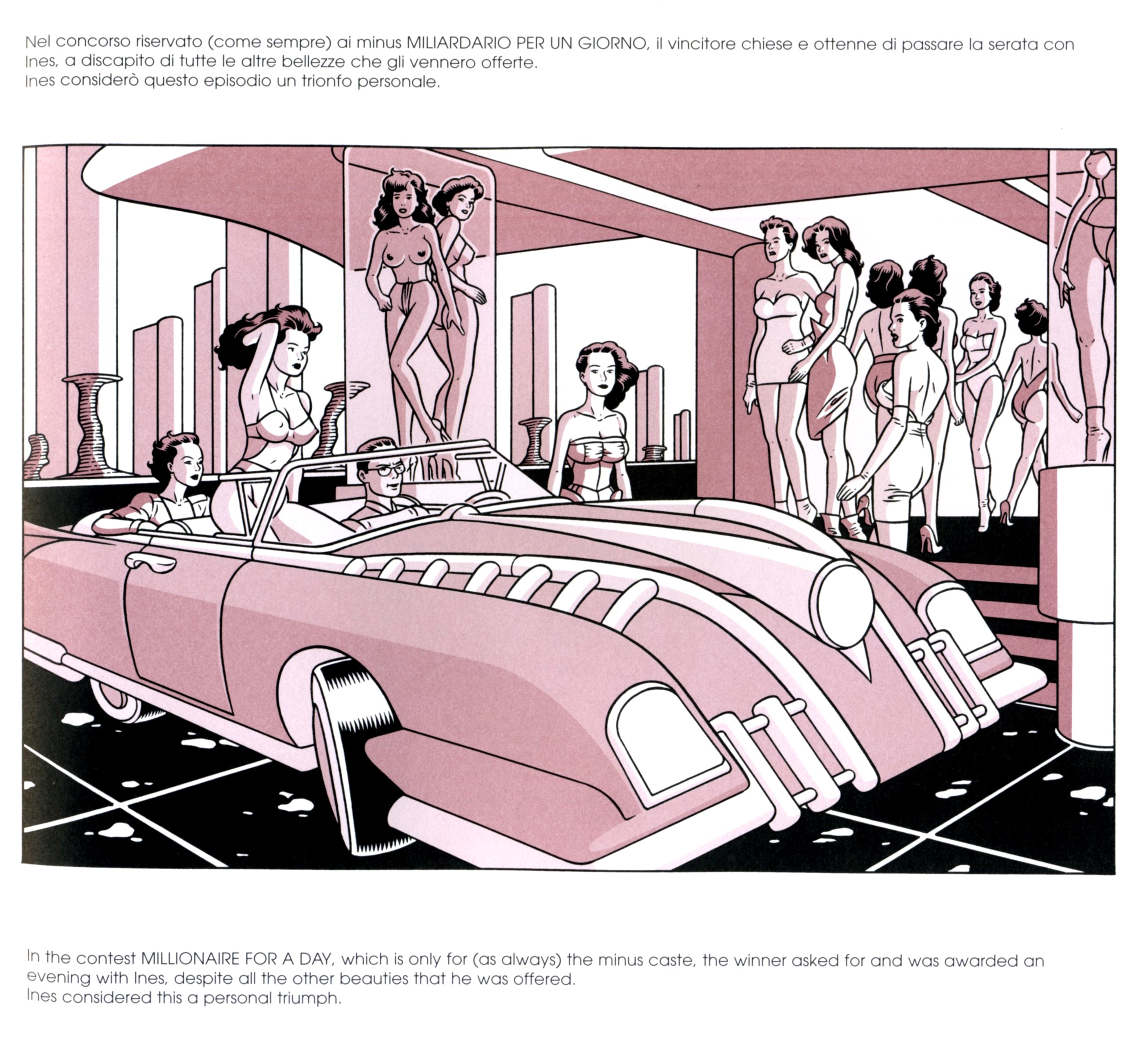 Nel concorso riservato (come sempre) ai minus MILIARDARIO PER UN GIORNO, il vincitore chiese e ottenne di passare la serata con Ines, a discapito di tutte le altre bellezze che gli vennero offerte.
Ines considerò questo episodio un trionfo personale.

In the contest MILLIONAIRE FOR A DAY, which is only for (as always) the minus caste, the winner asked for and was awarded an evening with Ines, despite all the other beauties that he was offered.
Ines considered this a personal triumph.